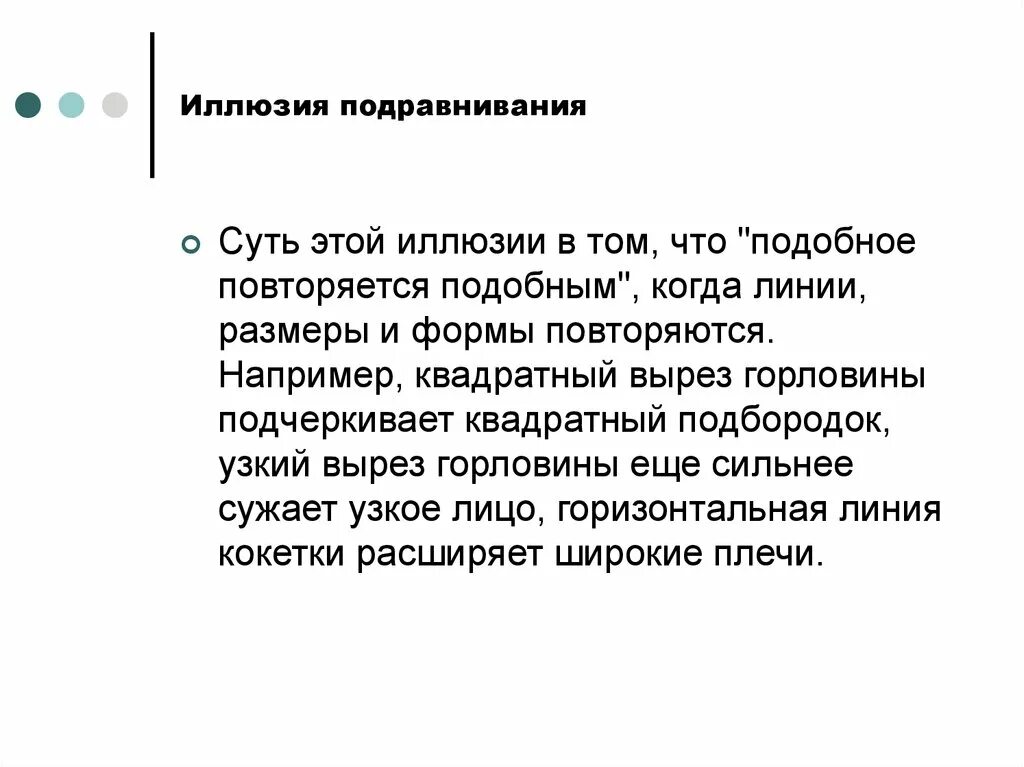 Иллюзия подравнивания

Суть этой иллюзии в том, что "подобное повторяется подобным", когда линии, размеры и формы повторяются. Например, квадратный вырез горловины подчеркивает квадратный подбородок, узкий вырез горловины еще сильнее сужает узкое лицо, горизонтальная линия кокетки расширяет широкие плечи.